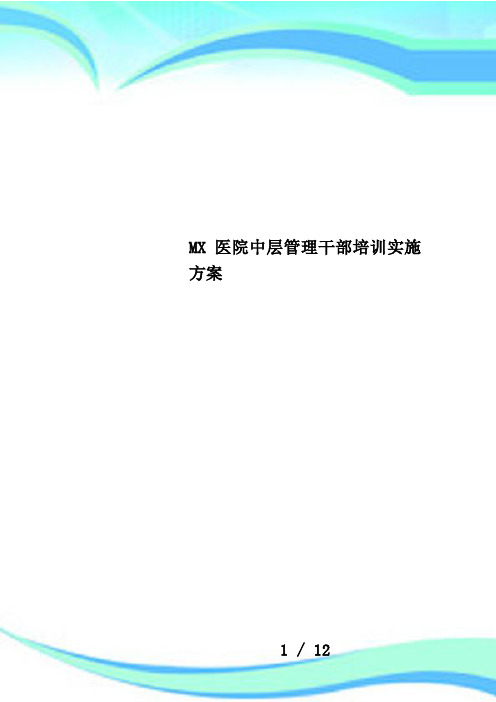 MX 医院中层管理干部培训实施方案

1 / 12